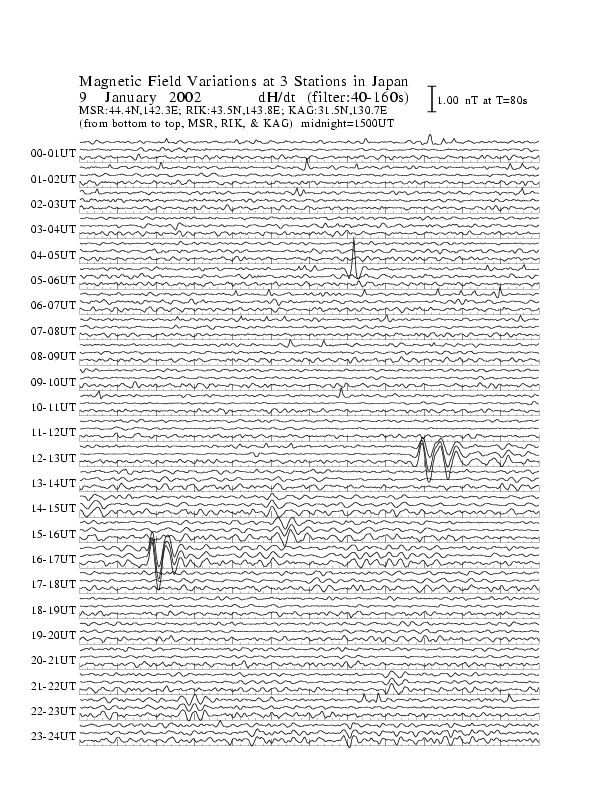 Magnetic Field Variations at 3 Stations in Japan
9 January 2002 dH/dt (filter:40-160s)
MSR:44.4N,142.3E; RIK:43.5N,143.8E; KAG:31.5N,130.7E
(from bottom to top, MSR, RIK, & KAG) midnight=1500UT

1.00 nT at T=80s

00-01UT
01-02UT
02-03UT
03-04UT
04-05UT
05-06UT
06-07UT
07-08UT
08-09UT
09-10UT
10-11UT
11-12UT
12-13UT
13-14UT
14-15UT
15-16UT
16-17UT
17-18UT
18-19UT
19-20UT
20-21UT
21-22UT
22-23UT
23-24UT